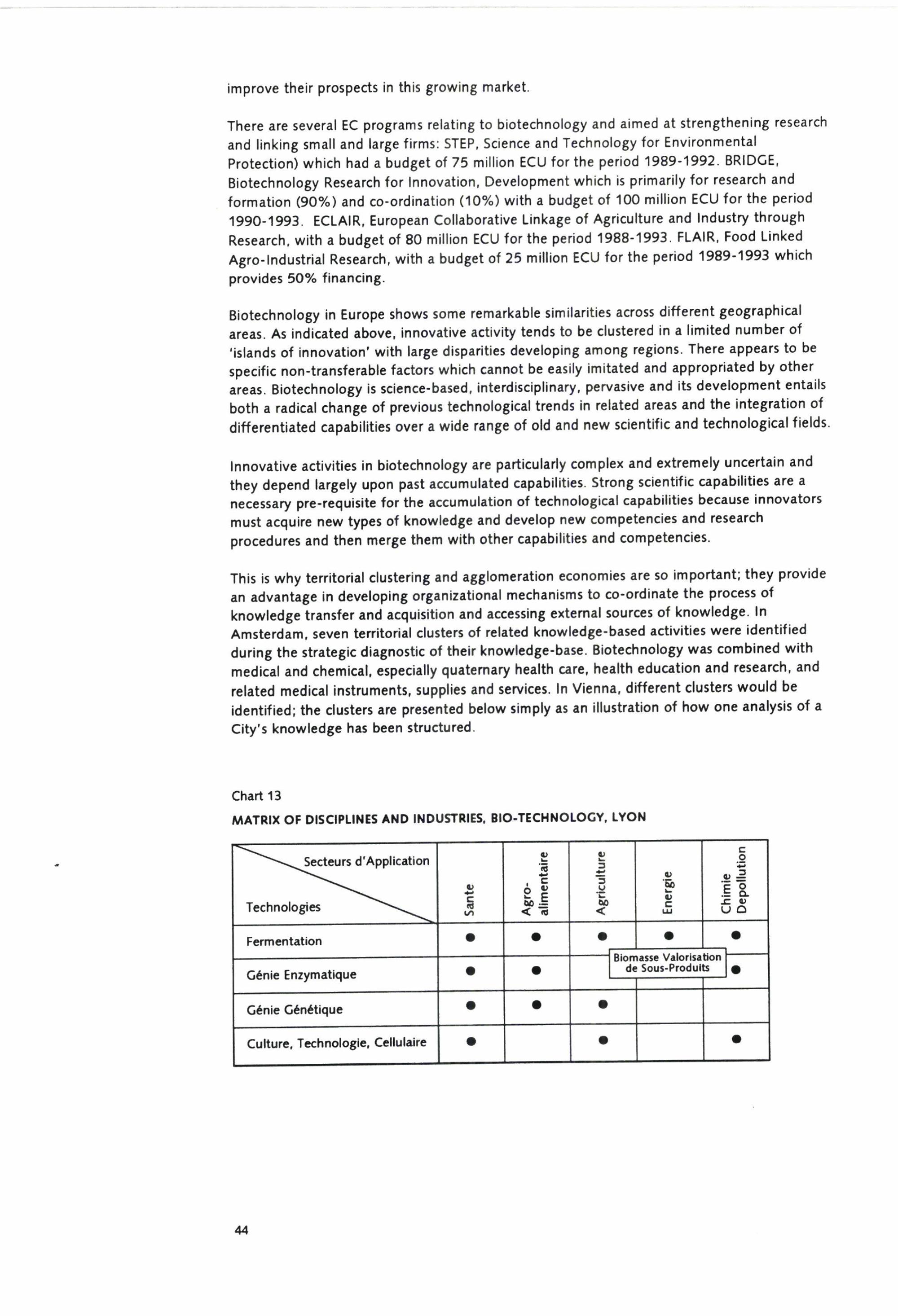 improve their prospects in this growing market.

There are several EC programs relating to biotechnology and aimed at strengthening research and linking small and large firms: STEP, Science and Technology for Environmental Protection) which had a budget of 75 million ECU for the period 1989-1992. BRIDGE, Biotechnology Research for Innovation, Development which is primarily for research and formation (90%) and co-ordination (10%) with a budget of 100 million ECU for the period 1990-1993. ECLAIR, European Collaborative Linkage of Agriculture and Industry through Research, with a budget of 80 million ECU for the period 1988-1993. FLAIR, Food Linked Agro-Industrial Research, with a budget of 25 million ECU for the period 1989-1993 which provides 50% financing.

Biotechnology in Europe shows some remarkable similarities across different geographical areas. As indicated above, innovative activity tends to be clustered in a limited number of 'islands of innovation' with large disparities developing among regions. There appears to be specific non-transferable factors which cannot be easily imitated and appropriated by other areas. Biotechnology is science-based, interdisciplinary, pervasive and its development entails both a radical change of previous technological trends in related areas and the integration of differentiated capabilities over a wide range of old and new scientific and technological fields.

Innovative activities in biotechnology are particularly complex and extremely uncertain and they depend largely upon past accumulated capabilities. Strong scientific capabilities are a necessary pre-requisite for the accumulation of technological capabilities because innovators must acquire new types of knowledge and develop new competencies and research procedures and then merge them with other capabilities and competencies.

This is why territorial clustering and agglomeration economies are so important; they provide an advantage in developing organizational mechanisms to co-ordinate the process of knowledge transfer and acquisition and accessing external sources of knowledge. In Amsterdam, seven territorial clusters of related knowledge-based activities were identified during the strategic diagnostic of their knowledge-base. Biotechnology was combined with medical and chemical, especially quaternary health care, health education and research, and related medical instruments, supplies and services. In Vienna, different clusters would be identified; the clusters are presented below simply as an illustration of how one analysis of a City's knowledge has been structured.

Chart 13

MATRIX OF DISCIPLINES AND INDUSTRIES, BIO-TECHNOLOGY, LYON

| Secteurs d'Application / Technologies | Sante | Agro-alimentaire | Agriculture | Energie | Chimie Depollution |
|---|---|---|---|---|---|
| Fermentation | ● | ● | ● | ● | ● |
| Génie Enzymatique | ● | ● | Biomasse Valorisation de Sous-Produits | | ● |
| Génie Génétique | ● | ● | ● | | |
| Culture, Technologie, Cellulaire | ● | | ● | | ● |

44